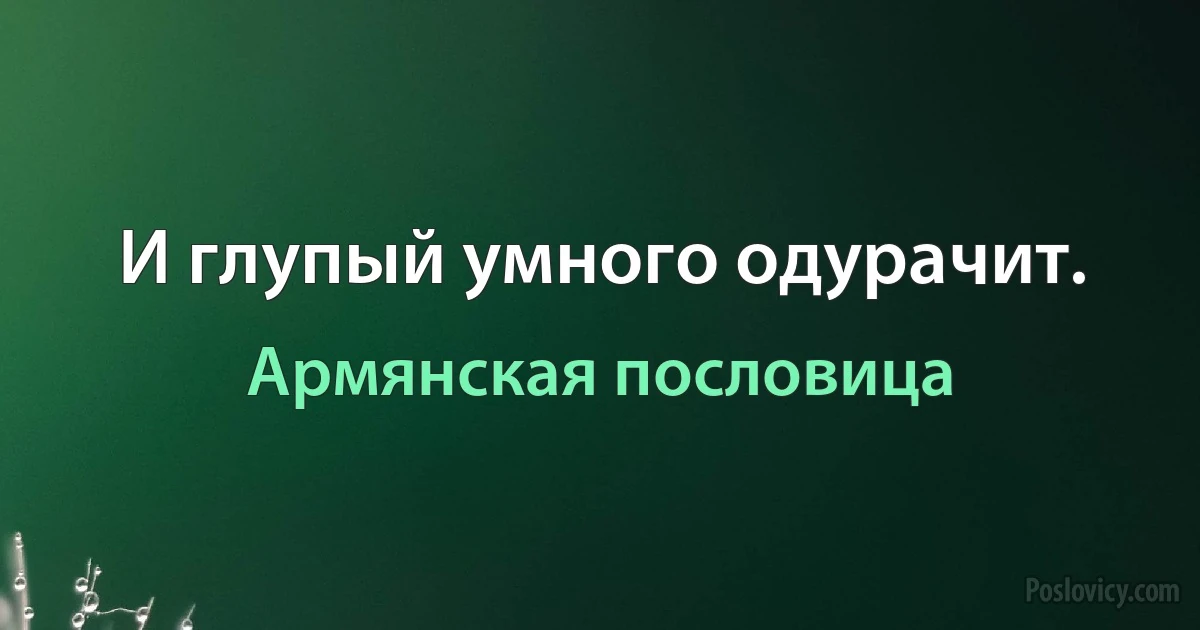 И глупый умного одурачит.

Армянская пословица

Poslovicy.com